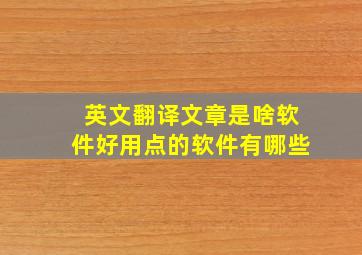 英文翻译文章是啥软件好用点的软件有哪些